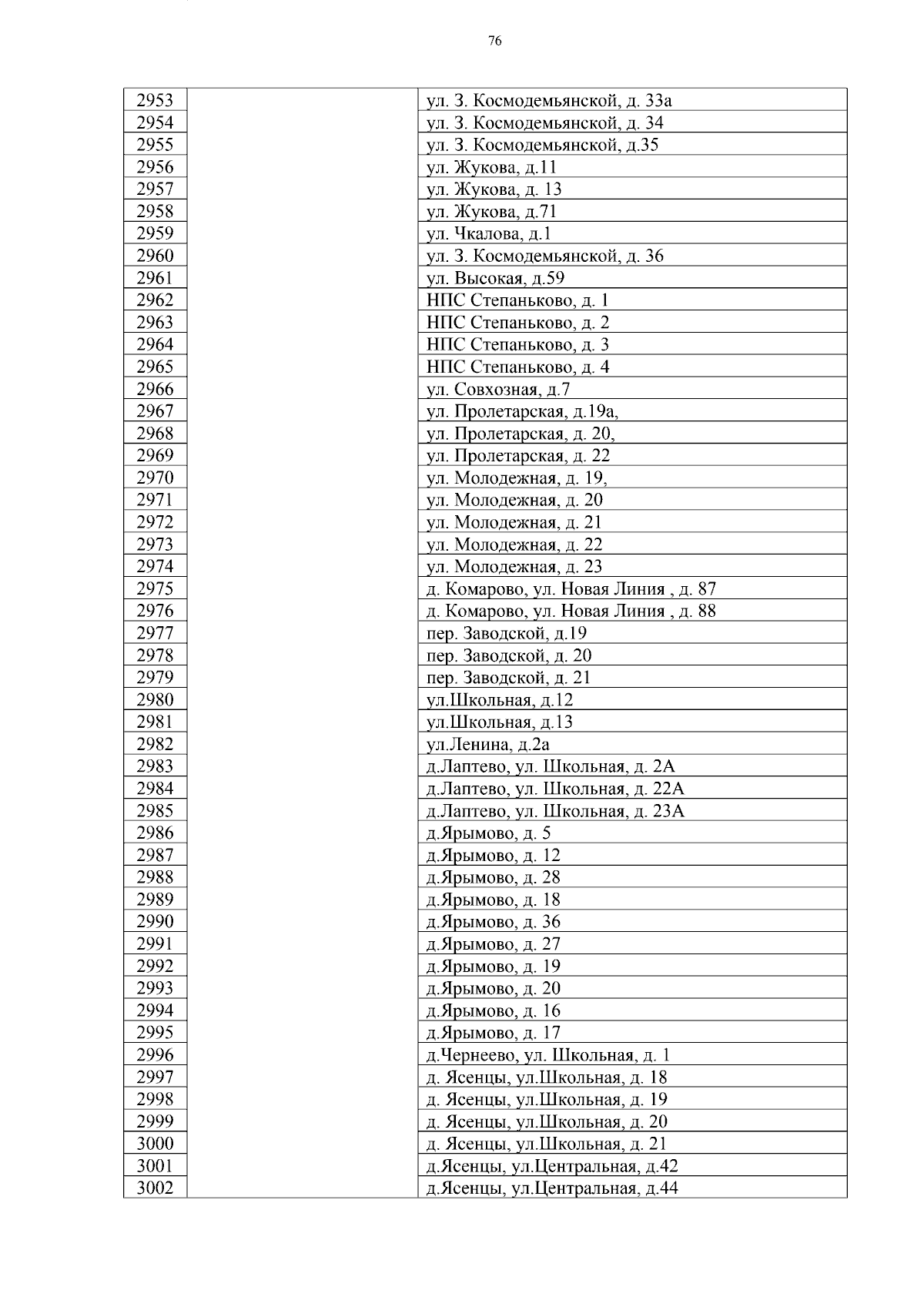 76

| | | |
|---|---|---|
| 2953 | | ул. З. Космодемьянской, д. 33а |
| 2954 | | ул. З. Космодемьянской, д. 34 |
| 2955 | | ул. З. Космодемьянской, д.35 |
| 2956 | | ул. Жукова, д.11 |
| 2957 | | ул. Жукова, д. 13 |
| 2958 | | ул. Жукова, д.71 |
| 2959 | | ул. Чкалова, д.1 |
| 2960 | | ул. З. Космодемьянской, д. 36 |
| 2961 | | ул. Высокая, д.59 |
| 2962 | | НПС Степаньково, д. 1 |
| 2963 | | НПС Степаньково, д. 2 |
| 2964 | | НПС Степаньково, д. 3 |
| 2965 | | НПС Степаньково, д. 4 |
| 2966 | | ул. Совхозная, д.7 |
| 2967 | | ул. Пролетарская, д.19а, |
| 2968 | | ул. Пролетарская, д. 20, |
| 2969 | | ул. Пролетарская, д. 22 |
| 2970 | | ул. Молодежная, д. 19, |
| 2971 | | ул. Молодежная, д. 20 |
| 2972 | | ул. Молодежная, д. 21 |
| 2973 | | ул. Молодежная, д. 22 |
| 2974 | | ул. Молодежная, д. 23 |
| 2975 | | д. Комарово, ул. Новая Линия , д. 87 |
| 2976 | | д. Комарово, ул. Новая Линия , д. 88 |
| 2977 | | пер. Заводской, д.19 |
| 2978 | | пер. Заводской, д. 20 |
| 2979 | | пер. Заводской, д. 21 |
| 2980 | | ул.Школьная, д.12 |
| 2981 | | ул.Школьная, д.13 |
| 2982 | | ул.Ленина, д.2а |
| 2983 | | д.Лаптево, ул. Школьная, д. 2А |
| 2984 | | д.Лаптево, ул. Школьная, д. 22А |
| 2985 | | д.Лаптево, ул. Школьная, д. 23А |
| 2986 | | д.Ярымово, д. 5 |
| 2987 | | д.Ярымово, д. 12 |
| 2988 | | д.Ярымово, д. 28 |
| 2989 | | д.Ярымово, д. 18 |
| 2990 | | д.Ярымово, д. 36 |
| 2991 | | д.Ярымово, д. 27 |
| 2992 | | д.Ярымово, д. 19 |
| 2993 | | д.Ярымово, д. 20 |
| 2994 | | д.Ярымово, д. 16 |
| 2995 | | д.Ярымово, д. 17 |
| 2996 | | д.Чернеево, ул. Школьная, д. 1 |
| 2997 | | д. Ясенцы, ул.Школьная, д. 18 |
| 2998 | | д. Ясенцы, ул.Школьная, д. 19 |
| 2999 | | д. Ясенцы, ул.Школьная, д. 20 |
| 3000 | | д. Ясенцы, ул.Школьная, д. 21 |
| 3001 | | д.Ясенцы, ул.Центральная, д.42 |
| 3002 | | д.Ясенцы, ул.Центральная, д.44 |